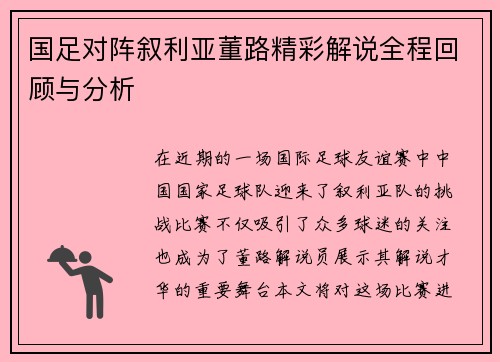 国足对阵叙利亚董路精彩解说全程回顾与分析

在近期的一场国际足球友谊赛中中国国家足球队迎来了叙利亚队的挑战比赛不仅吸引了众多球迷的关注也成为了董路解说员展示其解说才华的重要舞台本文将对这场比赛进